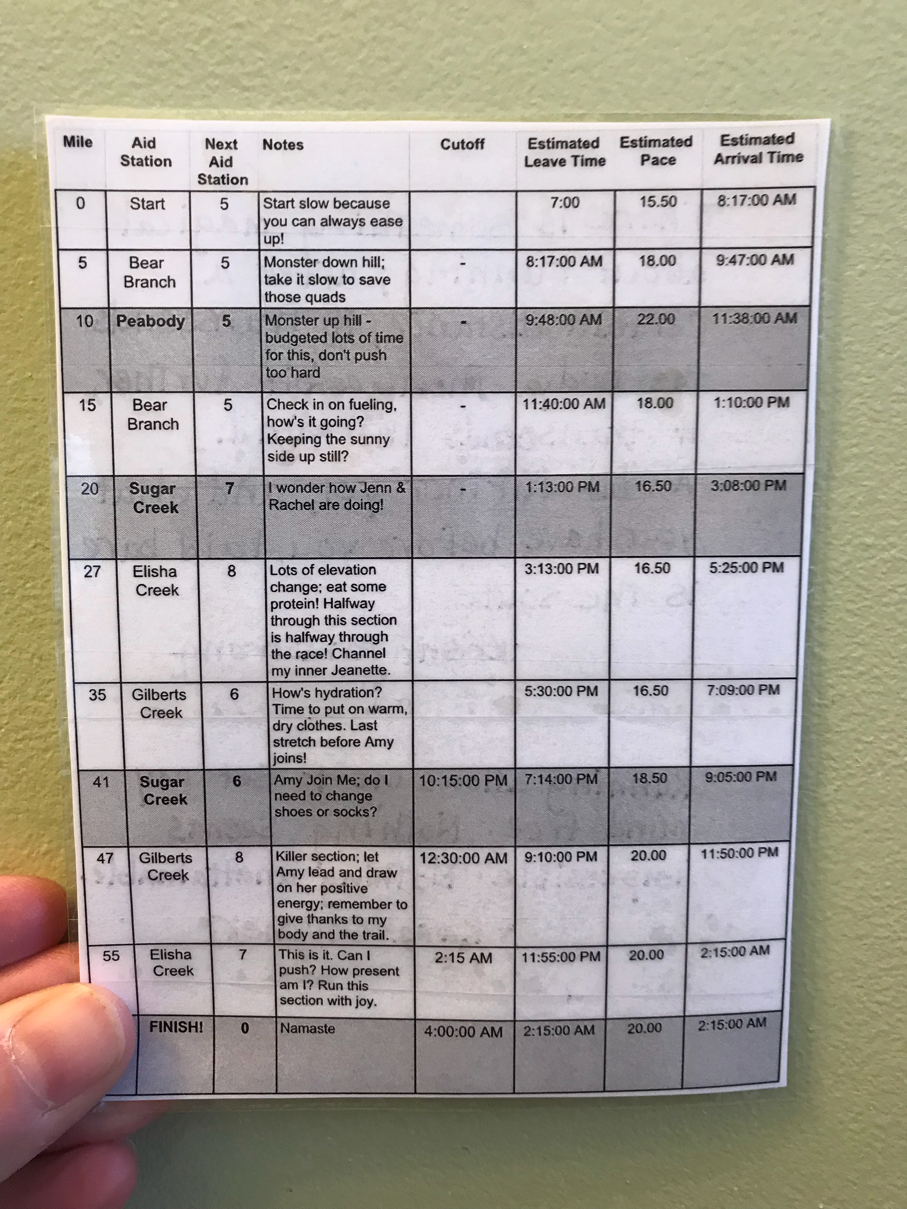 | Mile | Aid Station | Next Aid Station | Notes | Cutoff | Estimated Leave Time | Estimated Pace | Estimated Arrival Time |
|---|---|---|---|---|---|---|---|
| 0 | Start | 5 | Start slow because you can always ease up! | | 7:00 | 15.50 | 8:17:00 AM |
| 5 | Bear Branch | 5 | Monster down hill; take it slow to save those quads | - | 8:17:00 AM | 18.00 | 9:47:00 AM |
| 10 | Peabody | 5 | Monster up hill - budgeted lots of time for this, don't push too hard | - | 9:48:00 AM | 22.00 | 11:38:00 AM |
| 15 | Bear Branch | 5 | Check in on fueling, how's it going? Keeping the sunny side up still? | - | 11:40:00 AM | 18.00 | 1:10:00 PM |
| 20 | Sugar Creek | 7 | I wonder how Jenn & Rachel are doing! | - | 1:13:00 PM | 16.50 | 3:08:00 PM |
| 27 | Elisha Creek | 8 | Lots of elevation change; eat some protein! Halfway through this section is halfway through the race! Channel my inner Jeanette. | | 3:13:00 PM | 16.50 | 5:25:00 PM |
| 35 | Gilberts Creek | 6 | How's hydration? Time to put on warm, dry clothes. Last stretch before Amy joins! | | 5:30:00 PM | 16.50 | 7:09:00 PM |
| 41 | Sugar Creek | 6 | Amy Join Me; do I need to change shoes or socks? | 10:15:00 PM | 7:14:00 PM | 18.50 | 9:05:00 PM |
| 47 | Gilberts Creek | 8 | Killer section; let Amy lead and draw on her positive energy; remember to give thanks to my body and the trail. | 12:30:00 AM | 9:10:00 PM | 20.00 | 11:50:00 PM |
| 55 | Elisha Creek | 7 | This is it. Can I push? How present am I? Run this section with joy. | 2:15 AM | 11:55:00 PM | 20.00 | 2:15:00 AM |
| | FINISH! | 0 | Namaste | 4:00:00 AM | 2:15:00 AM | 20.00 | 2:15:00 AM |